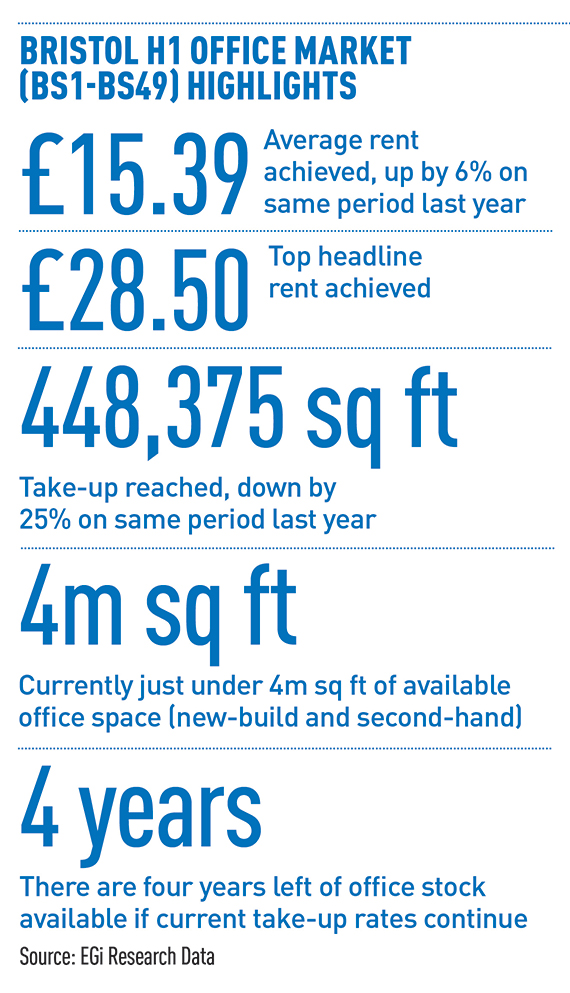 BRISTOL H1 OFFICE MARKET (BS1-BS49) HIGHLIGHTS

£15.39 Average rent achieved, up by 6% on same period last year

£28.50 Top headline rent achieved

448,375 sq ft

Take-up reached, down by 25% on same period last year

4m sq ft

Currently just under 4m sq ft of available office space (new-build and second-hand)

4 years

There are four years left of office stock available if current take-up rates continue

Source: EGi Research Data